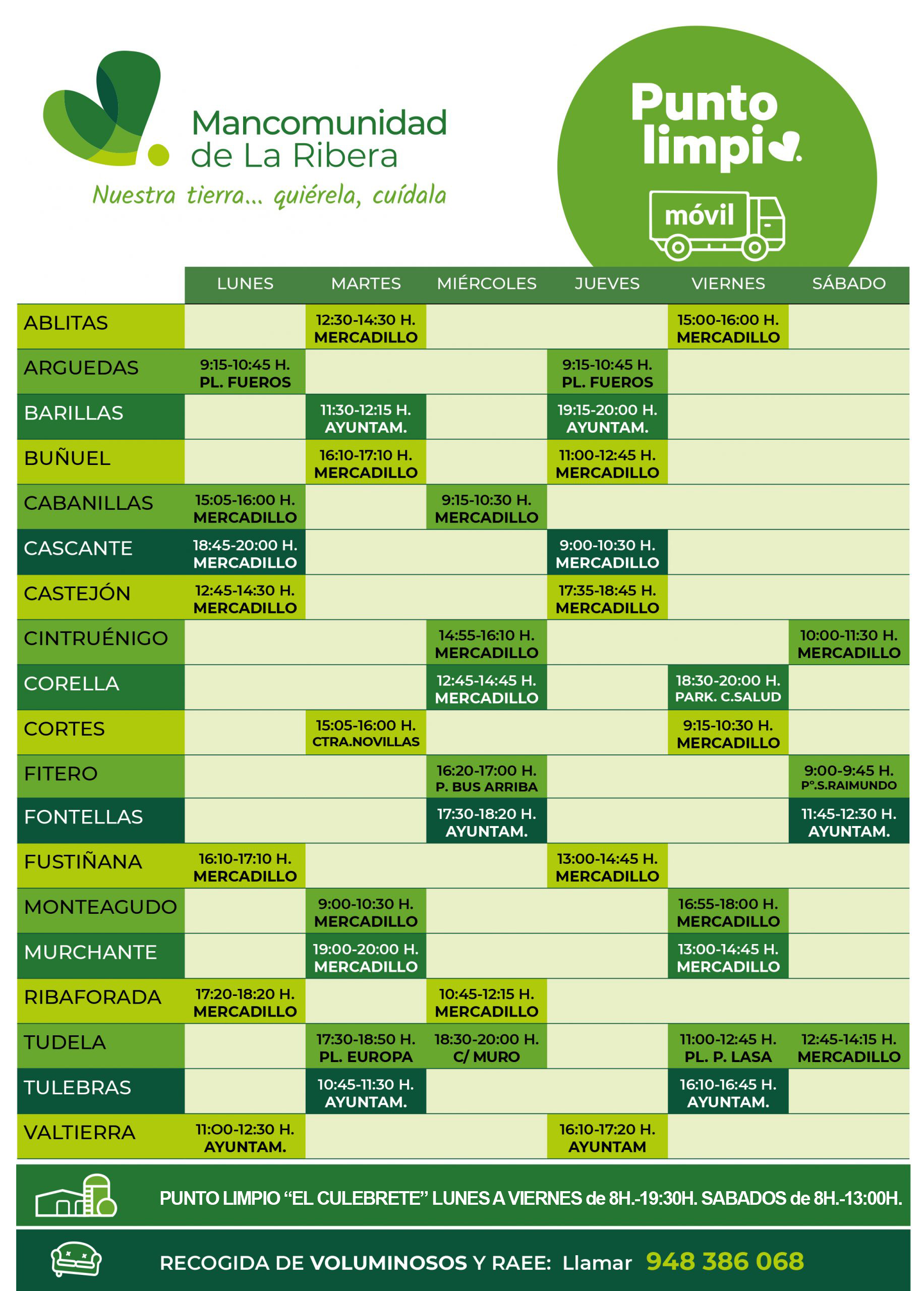 Mancomunidad de La Ribera
Nuestra tierra... quiérela, cuídala

Punto limpio
móvil

| | LUNES | MARTES | MIÉRCOLES | JUEVES | VIERNES | SÁBADO |
|---|---|---|---|---|---|---|
| ABLITAS | | 12:30-14:30 H. MERCADILLO | | | 15:00-16:00 H. MERCADILLO | |
| ARGUEDAS | 9:15-10:45 H. PL. FUEROS | | | 9:15-10:45 H. PL. FUEROS | | |
| BARILLAS | | 11:30-12:15 H. AYUNTAM. | | 19:15-20:00 H. AYUNTAM. | | |
| BUÑUEL | | 16:10-17:10 H. MERCADILLO | | 11:00-12:45 H. MERCADILLO | | |
| CABANILLAS | 15:05-16:00 H. MERCADILLO | | 9:15-10:30 H. MERCADILLO | | | |
| CASCANTE | 18:45-20:00 H. MERCADILLO | | | 9:00-10:30 H. MERCADILLO | | |
| CASTEJÓN | 12:45-14:30 H. MERCADILLO | | | 17:35-18:45 H. MERCADILLO | | |
| CINTRUÉNIGO | | | 14:55-16:10 H. MERCADILLO | | | 10:00-11:30 H. MERCADILLO |
| CORELLA | | | 12:45-14:45 H. MERCADILLO | | 18:30-20:00 H. PARK. C.SALUD | |
| CORTES | | 15:05-16:00 H. CTRA.NOVILLAS | | | 9:15-10:30 H. MERCADILLO | |
| FITERO | | | 16:20-17:00 H. P. BUS ARRIBA | | | 9:00-9:45 H. Pº.S.RAIMUNDO |
| FONTELLAS | | | 17:30-18:20 H. AYUNTAM. | | | 11:45-12:30 H. AYUNTAM. |
| FUSTIÑANA | 16:10-17:10 H. MERCADILLO | | | 13:00-14:45 H. MERCADILLO | | |
| MONTEAGUDO | | 9:00-10:30 H. MERCADILLO | | | 16:55-18:00 H. MERCADILLO | |
| MURCHANTE | | 19:00-20:00 H. MERCADILLO | | | 13:00-14:45 H. MERCADILLO | |
| RIBAFORADA | 17:20-18:20 H. MERCADILLO | | 10:45-12:15 H. MERCADILLO | | | |
| TUDELA | | 17:30-18:50 H. PL. EUROPA | 18:30-20:00 H. C/ MURO | | 11:00-12:45 H. PL. P. LASA | 12:45-14:15 H. MERCADILLO |
| TULEBRAS | | 10:45-11:30 H. AYUNTAM. | | | 16:10-16:45 H. AYUNTAM. | |
| VALTIERRA | 11:00-12:30 H. AYUNTAM. | | | 16:10-17:20 H. AYUNTAM | | |

PUNTO LIMPIO “EL CULEBRETE” LUNES A VIERNES de 8H.-19:30H. SABADOS de 8H.-13:00H.

RECOGIDA DE VOLUMINOSOS Y RAEE: Llamar 948 386 068